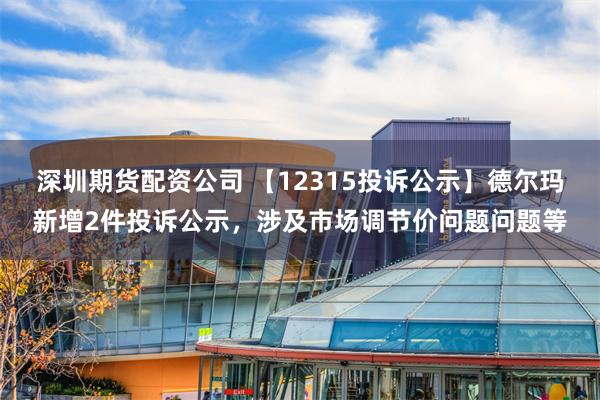 深圳期货配资公司 【12315投诉公示】德尔玛新增2件投诉公示，涉及市场调节价问题问题等